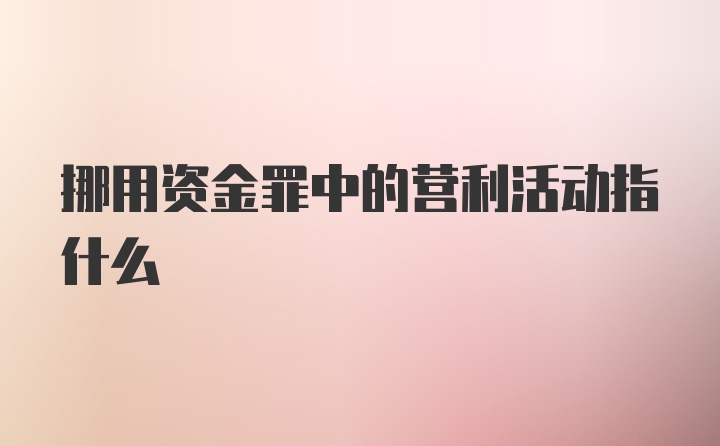 挪用资金罪中的营利活动指什么